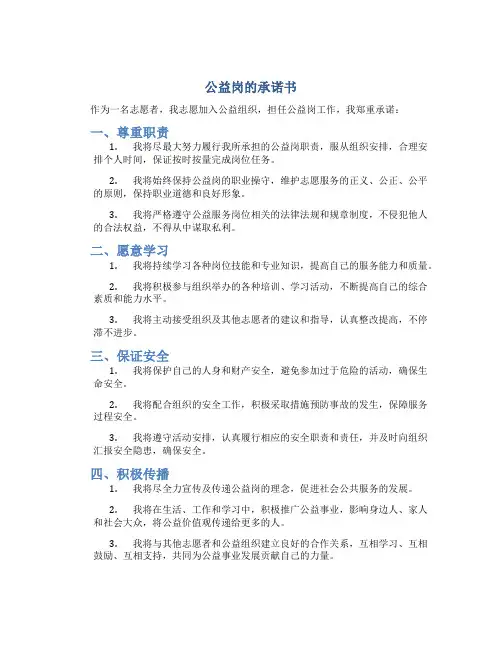 公益岗的承诺书

作为一名志愿者，我志愿加入公益组织，担任公益岗工作，我郑重承诺：

一、尊重职责

1. 我将尽最大努力履行我所承担的公益岗职责，服从组织安排，合理安排个人时间，保证按时按量完成岗位任务。

2. 我将始终保持公益岗的职业操守，维护志愿服务的正义、公正、公平的原则，保持职业道德和良好形象。

3. 我将严格遵守公益服务岗位相关的法律法规和规章制度，不侵犯他人的合法权益，不得从中谋取私利。

二、愿意学习

1. 我将持续学习各种岗位技能和专业知识，提高自己的服务能力和质量。

2. 我将积极参与组织举办的各种培训、学习活动，不断提高自己的综合素质和能力水平。

3. 我将主动接受组织及其他志愿者的建议和指导，认真整改提高，不停滞不进步。

三、保证安全

1. 我将保护自己的人身和财产安全，避免参加过于危险的活动，确保生命安全。

2. 我将配合组织的安全工作，积极采取措施预防事故的发生，保障服务过程安全。

3. 我将遵守活动安排，认真履行相应的安全职责和责任，并及时向组织汇报安全隐患，确保安全。

四、积极传播

1. 我将尽全力宣传及传递公益岗的理念，促进社会公共服务的发展。

2. 我将在生活、工作和学习中，积极推广公益事业，影响身边人、家人和社会大众，将公益价值观传递给更多的人。

3. 我将与其他志愿者和公益组织建立良好的合作关系，互相学习、互相鼓励、互相支持，共同为公益事业发展贡献自己的力量。